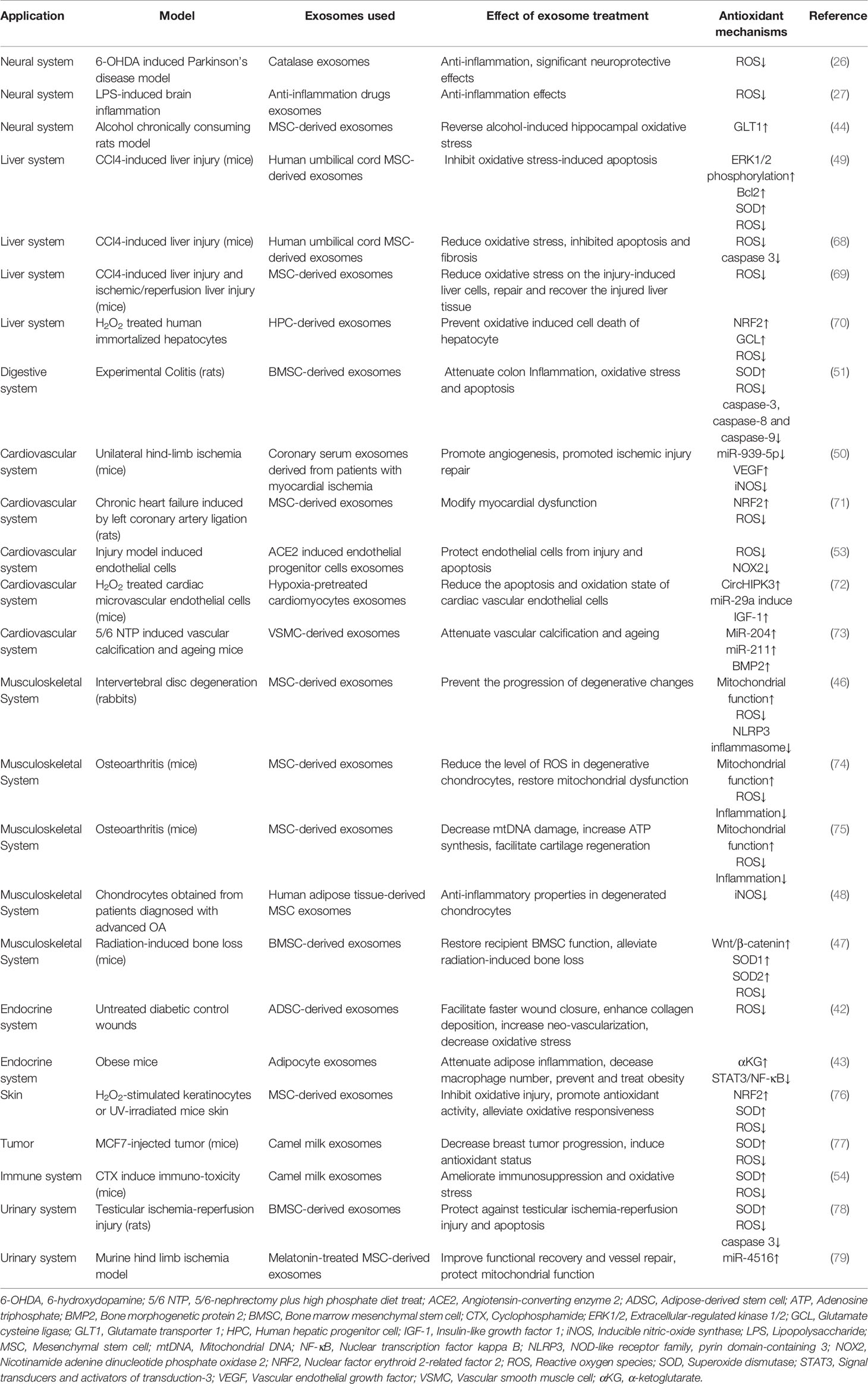 | Application | Model | Exosomes used | Effect of exosome treatment | Antioxidant mechanisms | Reference |
|---|---|---|---|---|---|
| Neural system | 6-OHDA induced Parkinson's disease model | Catalase exosomes | Anti-inflammation, significant neuroprotective effects | ROS↓ | (26) |
| Neural system | LPS-induced brain inflammation | Anti-inflammation drugs exosomes | Anti-inflammation effects | ROS↓ | (27) |
| Neural system | Alcohol chronically consuming rats model | MSC-derived exosomes | Reverse alcohol-induced hippocampal oxidative stress | GLT1↑ | (44) |
| Liver system | CCl4-induced liver injury (mice) | Human umbilical cord MSC-derived exosomes | Inhibit oxidative stress-induced apoptosis | ERK1/2 phosphorylation↑ Bcl2↑ SOD↑ ROS↓ | (49) |
| Liver system | CCl4-induced liver injury (mice) | Human umbilical cord MSC-derived exosomes | Reduce oxidative stress, inhibited apoptosis and fibrosis | ROS↓ caspase 3↓ | (68) |
| Liver system | CCl4-induced liver injury and ischemic/reperfusion liver injury (mice) | MSC-derived exosomes | Reduce oxidative stress on the injury-induced liver cells, repair and recover the injured liver tissue | ROS↓ | (69) |
| Liver system | $H_2O_2$ treated human immortalized hepatocytes | HPC-derived exosomes | Prevent oxidative induced cell death of hepatocyte | NRF2↑ GCL↑ ROS↓ | (70) |
| Digestive system | Experimental Colitis (rats) | BMSC-derived exosomes | Attenuate colon Inflammation, oxidative stress and apoptosis | SOD↑ ROS↓ caspase-3, caspase-8 and caspase-9↓ | (51) |
| Cardiovascular system | Unilateral hind-limb ischemia (mice) | Coronary serum exosomes derived from patients with myocardial ischemia | Promote angiogenesis, promoted ischemic injury repair | miR-939-5p↓ VEGF↑ iNOS↓ | (50) |
| Cardiovascular system | Chronic heart failure induced by left coronary artery ligation (rats) | MSC-derived exosomes | Modify myocardial dysfunction | NRF2↑ ROS↓ | (71) |
| Cardiovascular system | Injury model induced endothelial cells | ACE2 induced endothelial progenitor cells exosomes | Protect endothelial cells from injury and apoptosis | ROS↓ NOX2↓ | (53) |
| Cardiovascular system | $H_2O_2$ treated cardiac microvascular endothelial cells (mice) | Hypoxia-pretreated cardiomyocytes exosomes | Reduce the apoptosis and oxidation state of cardiac vascular endothelial cells | CircHIPK3↑ miR-29a induce IGF-1↑ | (72) |
| Cardiovascular system | 5/6 NTP induced vascular calcification and ageing mice | VSMC-derived exosomes | Attenuate vascular calcification and ageing | MiR-204↑ miR-211↑ BMP2↑ | (73) |
| Musculoskeletal System | Intervertebral disc degeneration (rabbits) | MSC-derived exosomes | Prevent the progression of degenerative changes | Mitochondrial function↑ ROS↓ NLRP3 inflammasome↓ | (46) |
| Musculoskeletal System | Osteoarthritis (mice) | MSC-derived exosomes | Reduce the level of ROS in degenerative chondrocytes, restore mitochondrial dysfunction | Mitochondrial function↑ ROS↓ Inflammation↓ | (74) |
| Musculoskeletal System | Osteoarthritis (mice) | MSC-derived exosomes | Decrease mtDNA damage, increase ATP synthesis, facilitate cartilage regeneration | Mitochondrial function↑ ROS↓ Inflammation↓ | (75) |
| Musculoskeletal System | Chondrocytes obtained from patients diagnosed with advanced OA | Human adipose tissue-derived MSC exosomes | Anti-inflammatory properties in degenerated chondrocytes | iNOS↓ | (48) |
| Musculoskeletal System | Radiation-induced bone loss (mice) | BMSC-derived exosomes | Restore recipient BMSC function, alleviate radiation-induced bone loss | Wnt/β-catenin↑ SOD1↑ SOD2↑ ROS↓ | (47) |
| Endocrine system | Untreated diabetic control wounds | ADSC-derived exosomes | Facilitate faster wound closure, enhance collagen deposition, increase neo-vascularization, decrease oxidative stress | ROS↓ | (42) |
| Endocrine system | Obese mice | Adipocyte exosomes | Attenuate adipose inflammation, decease macrophage number, prevent and treat obesity | αKG↑ STAT3/NF-κB↓ | (43) |
| Skin | $H_2O_2$-stimulated keratinocytes or UV-irradiated mice skin | MSC-derived exosomes | Inhibit oxidative injury, promote antioxidant activity, alleviate oxidative responsiveness | NRF2↑ SOD↑ ROS↓ | (76) |
| Tumor | MCF7-injected tumor (mice) | Camel milk exosomes | Decrease breast tumor progression, induce antioxidant status | SOD↑ ROS↓ | (77) |
| Immune system | CTX induce immuno-toxicity (mice) | Camel milk exosomes | Ameliorate immunosuppression and oxidative stress | SOD↑ ROS↓ | (54) |
| Urinary system | Testicular ischemia-reperfusion injury (rats) | BMSC-derived exosomes | Protect against testicular ischemia-reperfusion injury and apoptosis | SOD↑ ROS↓ caspase 3↓ | (78) |
| Urinary system | Murine hind limb ischemia model | Melatonin-treated MSC-derived exosomes | Improve functional recovery and vessel repair, protect mitochondrial function | miR-4516↑ | (79) |

6-OHDA, 6-hydroxydopamine; 5/6 NTP, 5/6-nephrectomy plus high phosphate diet treat; ACE2, Angiotensin-converting enzyme 2; ADSC, Adipose-derived stem cell; ATP, Adenosine triphosphate; BMP2, Bone morphogenetic protein 2; BMSC, Bone marrow mesenchymal stem cell; CTX, Cyclophosphamide; ERK1/2, Extracellular-regulated kinase 1/2; GCL, Glutamate cysteine ligase; GLT1, Glutamate transporter 1; HPC, Human hepatic progenitor cell; IGF-1, Insulin-like growth factor 1; iNOS, Inducible nitric-oxide synthase; LPS, Lipopolysaccharide; MSC, Mesenchymal stem cell; mtDNA, Mitochondrial DNA; NF-κB, Nuclear transcription factor kappa B; NLRP3, NOD-like receptor family, pyrin domain-containing 3; NOX2, Nicotinamide adenine dinucleotide phosphate oxidase 2; NRF2, Nuclear factor erythroid 2-related factor 2; ROS, Reactive oxygen species; SOD, Superoxide dismutase; STAT3, Signal transducers and activators of transduction-3; VEGF, Vascular endothelial growth factor; VSMC, Vascular smooth muscle cell; αKG, α-ketoglutarate.